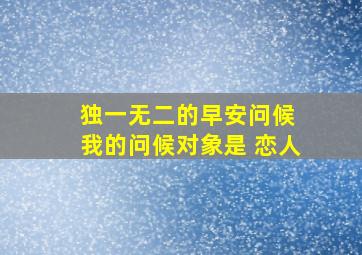 独一无二的早安问候
我的问候对象是 恋人